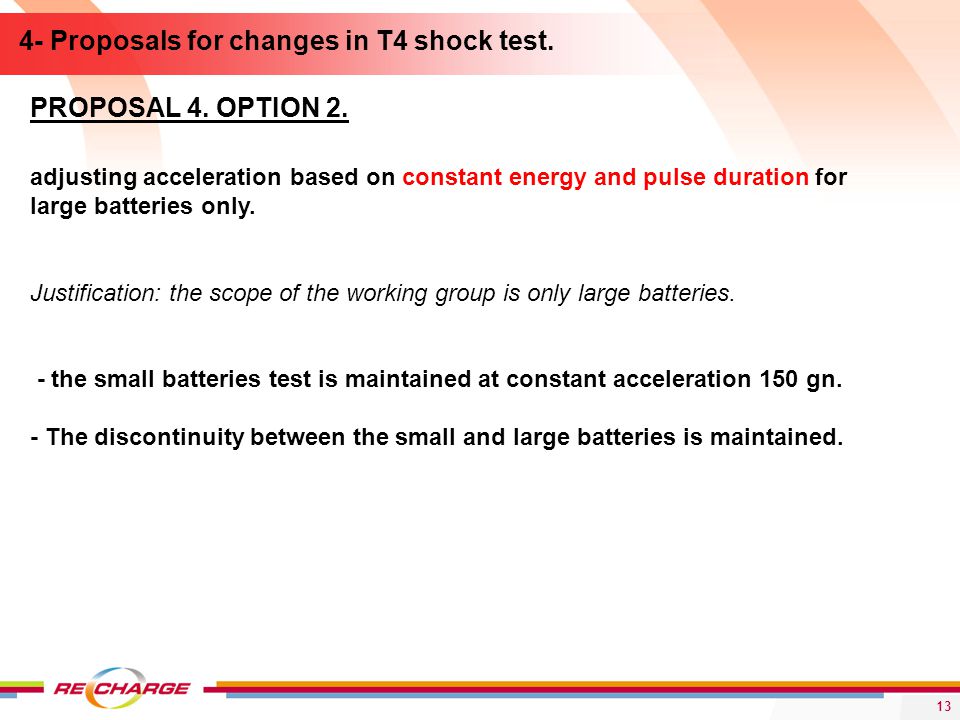 4- Proposals for changes in T4 shock test.

PROPOSAL 4. OPTION 2.

adjusting acceleration based on constant energy and pulse duration for large batteries only.

Justification: the scope of the working group is only large batteries.

- the small batteries test is maintained at constant acceleration 150 gn.

- The discontinuity between the small and large batteries is maintained.

RECHARGE

13